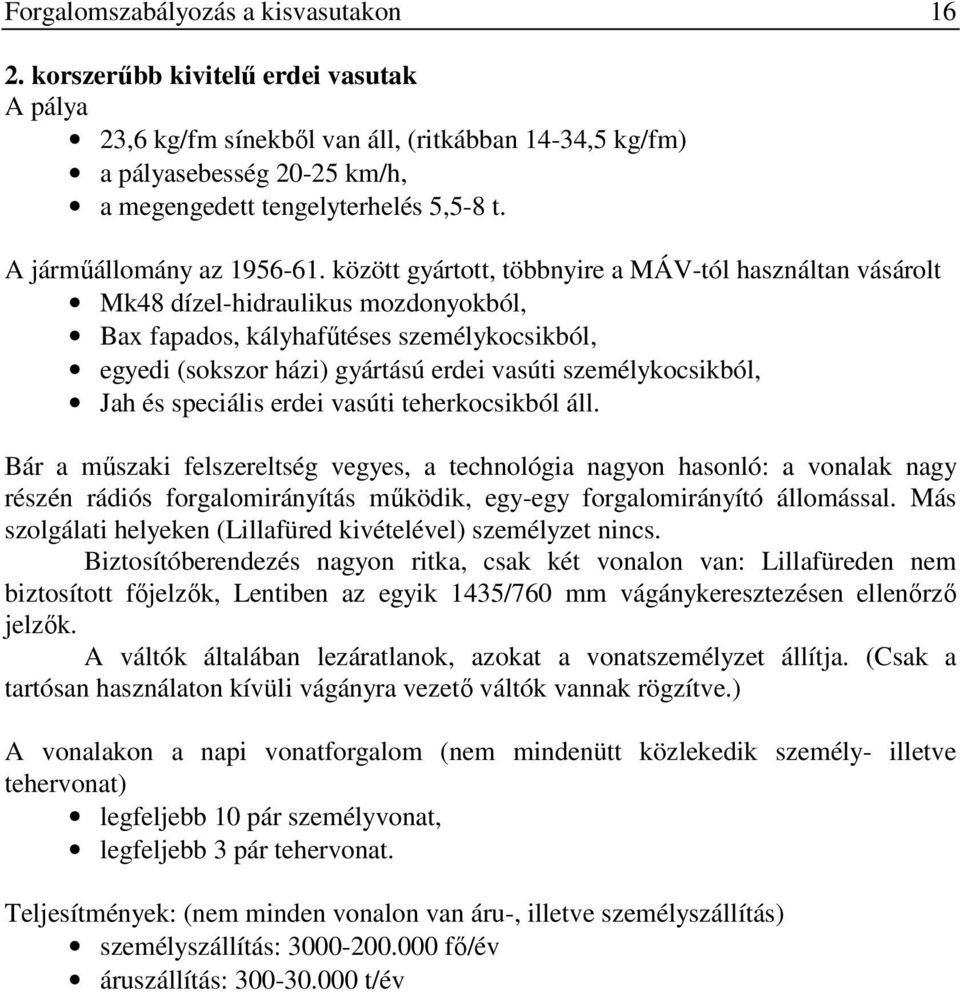 Forgalomszabályozás a kisvasutakon 16

2. korszerűbb kivitelű erdei vasutak
A pálya
• 23,6 kg/fm sínekből van áll, (ritkábban 14-34,5 kg/fm)
• a pályasebesség 20-25 km/h,
• a megengedett tengelyterhelés 5,5-8 t.

A járműállomány az 1956-61. között gyártott, többnyire a MÁV-tól használtan vásárolt
• Mk48 dízel-hidraulikus mozdonyokból,
• Bax fapados, kályhafűtéses személykocsikból,
• egyedi (sokszor házi) gyártású erdei vasúti személykocsikból,
• Jah és speciális erdei vasúti teherkocsikból áll.

Bár a műszaki felszereltség vegyes, a technológia nagyon hasonló: a vonalak nagy részén rádiós forgalomirányítás működik, egy-egy forgalomirányító állomással. Más szolgálati helyeken (Lillafüred kivételével) személyzet nincs.
Biztosítóberendezés nagyon ritka, csak két vonalon van: Lillafüreden nem biztosított főjelzők, Lentiben az egyik 1435/760 mm vágánykeresztezésen ellenőrző jelzők.
A váltók általában lezáratlanok, azokat a vonatszemélyzet állítja. (Csak a tartósan használaton kívüli vágányra vezető váltók vannak rögzítve.)

A vonalakon a napi vonatforgalom (nem mindenütt közlekedik személy- illetve tehervonat)
• legfeljebb 10 pár személyvonat,
• legfeljebb 3 pár tehervonat.

Teljesítmények: (nem minden vonalon van áru-, illetve személyszállítás)
• személyszállítás: 3000-200.000 fő/év
• áruszállítás: 300-30.000 t/év